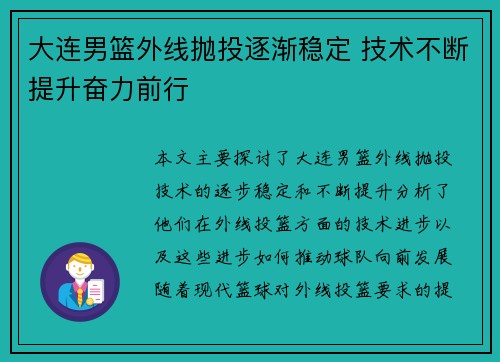 大连男篮外线抛投逐渐稳定 技术不断提升奋力前行

本文主要探讨了大连男篮外线抛投技术的逐步稳定和不断提升分析了他们在外线投篮方面的技术进步以及这些进步如何推动球队向前发展随着现代篮球对外线投篮要求的提